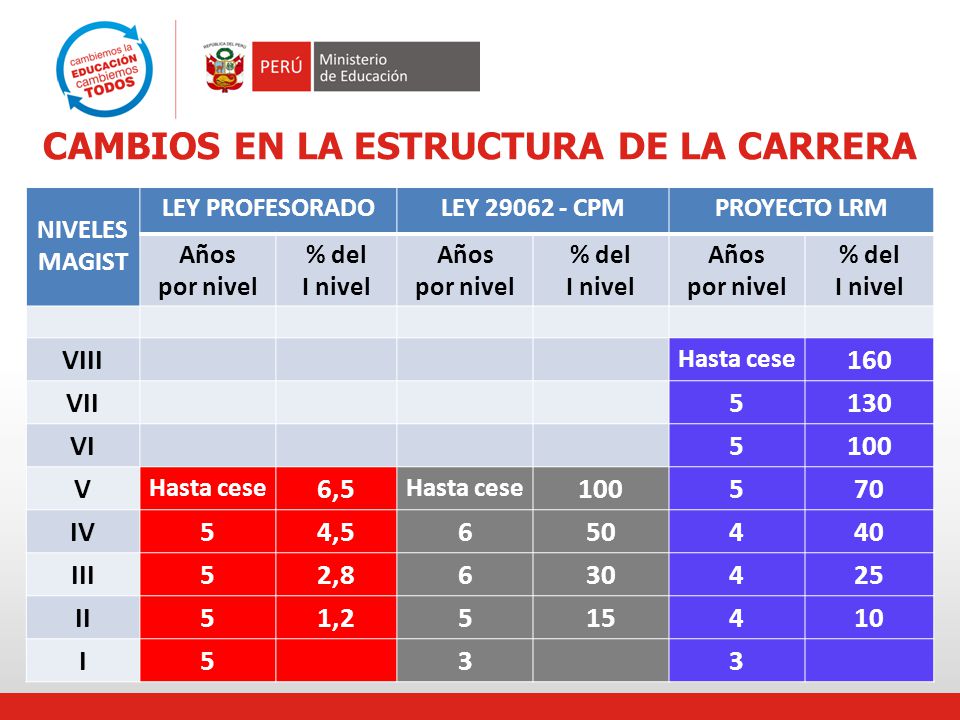 cambiemos la EDUCACIÓN cambiemos TODOS

REPÚBLICA DEL PERÚ

PERÚ Ministerio de Educación

CAMBIOS EN LA ESTRUCTURA DE LA CARRERA

| NIVELES MAGIST | LEY PROFESORADO | | LEY 29062 - CPM | | PROYECTO LRM | |
|---|---|---|---|---|---|---|
| | Años por nivel | % del I nivel | Años por nivel | % del I nivel | Años por nivel | % del I nivel |
| | | | | | | |
| VIII | | | | | Hasta cese | 160 |
| VII | | | | | 5 | 130 |
| VI | | | | | 5 | 100 |
| V | Hasta cese | 6,5 | Hasta cese | 100 | 5 | 70 |
| IV | 5 | 4,5 | 6 | 50 | 4 | 40 |
| III | 5 | 2,8 | 6 | 30 | 4 | 25 |
| II | 5 | 1,2 | 5 | 15 | 4 | 10 |
| I | 5 | | 3 | | 3 | |